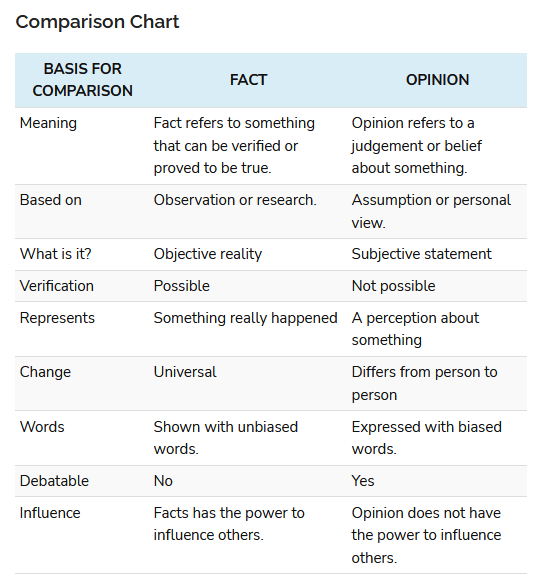 Comparison Chart

| BASIS FOR COMPARISON | FACT | OPINION |
|---|---|---|
| Meaning | Fact refers to something that can be verified or proved to be true. | Opinion refers to a judgement or belief about something. |
| Based on | Observation or research. | Assumption or personal view. |
| What is it? | Objective reality | Subjective statement |
| Verification | Possible | Not possible |
| Represents | Something really happened | A perception about something |
| Change | Universal | Differs from person to person |
| Words | Shown with unbiased words. | Expressed with biased words. |
| Debatable | No | Yes |
| Influence | Facts has the power to influence others. | Opinion does not have the power to influence others. |